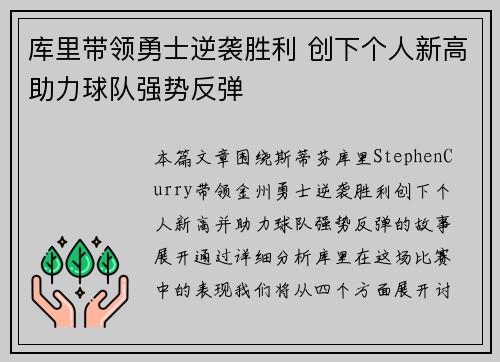 库里带领勇士逆袭胜利 创下个人新高助力球队强势反弹

本篇文章围绕斯蒂芬库里StephenCurry带领金州勇士逆袭胜利创下个人新高并助力球队强势反弹的故事展开通过详细分析库里在这场比赛中的表现我们将从四个方面展开讨